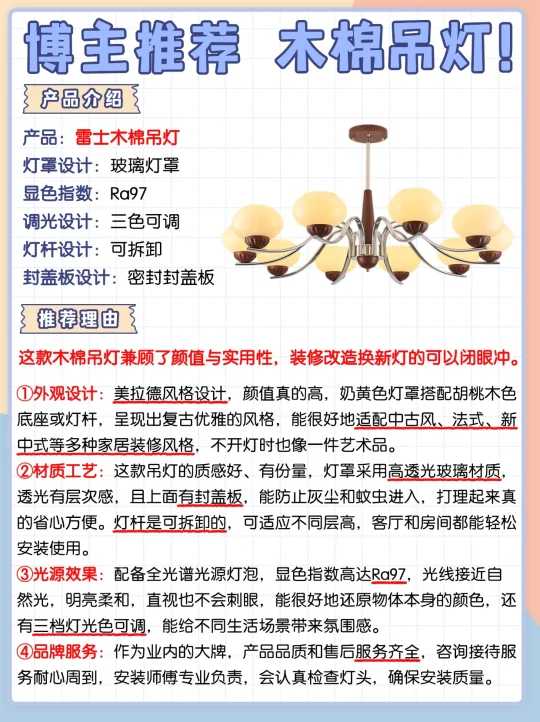 博主推荐 木棉吊灯！

产品介绍

产品：雷士木棉吊灯
灯罩设计：玻璃灯罩
显色指数：Ra97
调光设计：三色可调
灯杆设计：可拆卸
封盖板设计：密封封盖板

推荐理由

这款木棉吊灯兼顾了颜值与实用性，装修改造换新灯的可以闭眼冲。

①外观设计：美拉德风格设计，颜值真的高，奶黄色灯罩搭配胡桃木色底座或灯杆，呈现出复古优雅的风格，能很好地适配中古风、法式、新中式等多种家居装修风格，不开灯时也像一件艺术品。

②材质工艺：这款吊灯的质感好、有份量，灯罩采用高透光玻璃材质，透光有层次感，且上面有封盖板，能防止灰尘和蚊虫进入，打理起来真的省心方便。灯杆是可拆卸的，可适应不同层高，客厅和房间都能轻松安装使用。

③光源效果：配备全光谱光源灯泡，显色指数高达Ra97，光线接近自然光，明亮柔和，直视也不会刺眼，能很好地还原物体本身的颜色，还有三档灯光色可调，能给不同生活场景带来氛围感。

④品牌服务：作为业内的大牌，产品品质和售后服务齐全，咨询接待服务耐心周到，安装师傅专业负责，会认真检查灯头，确保安装质量。